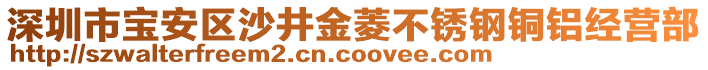 深圳市宝安区沙井金菱不锈钢铜铝经营部
http://szwalterfreem2.cn.coovee.com